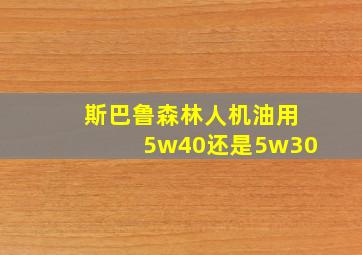 斯巴鲁森林人机油用5w40还是5w30